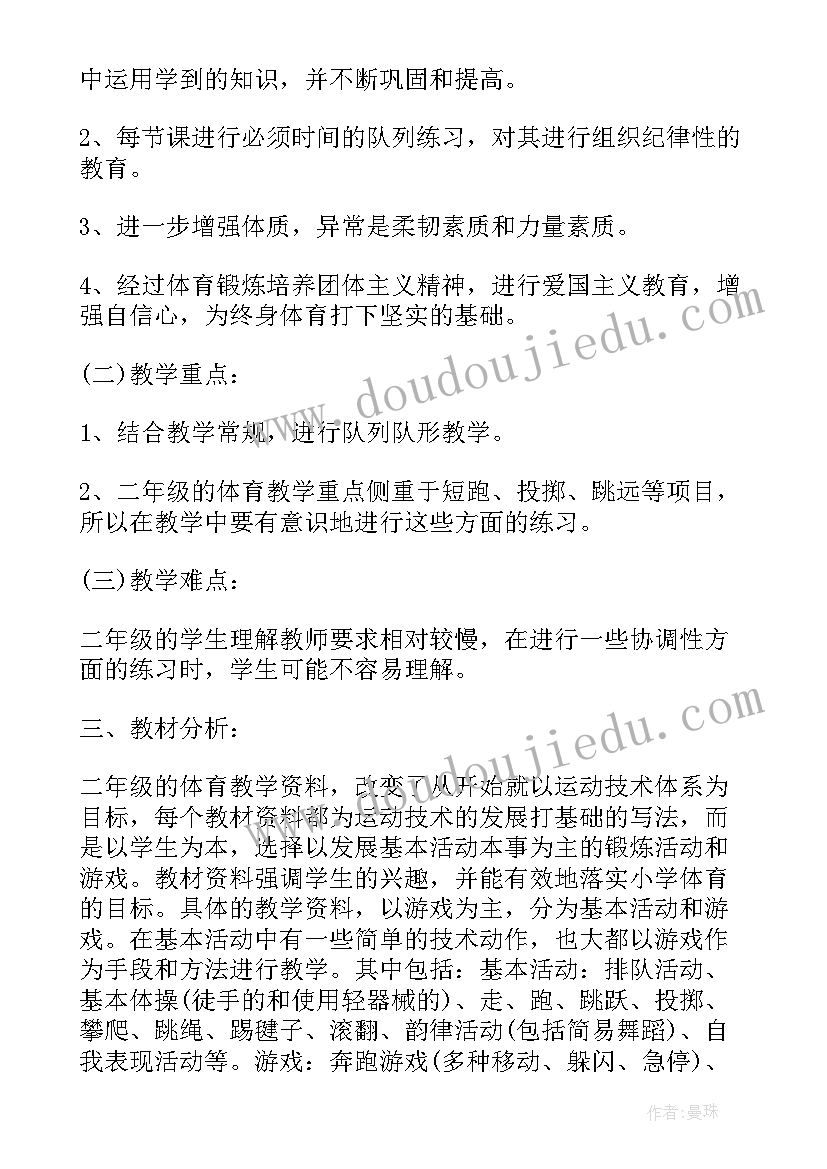 中运用学到的知识，并不断巩固和提高。

2、每节课进行必须时间的队列练习，对其进行组织纪律性的教育。

3、进一步增强体质，异常是柔韧素质和力量素质。

4、经过体育锻炼培养团体主义精神，进行爱国主义教育，增强自信心，为终身体育打下坚实的基础。

(二)教学重点：

1、结合教学常规，进行队列队形教学。

2、二年级的体育教学重点侧重于短跑、投掷、跳远等项目，所以在教学中要有意识地进行这些方面的练习。

(三)教学难点：

二年级的学生理解教师要求相对较慢，在进行一些协调性方面的练习时，学生可能不容易理解。

三、教材分析：

二年级的体育教学资料，改变了从开始就以运动技术体系为目标，每个教材资料都为运动技术的发展打基础的写法，而是以学生为本，选择以发展基本活动本事为主的锻炼活动和游戏。教材资料强调学生的兴趣，并能有效地落实小学体育的目标。具体的教学资料，以游戏为主，分为基本活动和游戏。在基本活动中有一些简单的技术动作，也大都以游戏作为手段和方法进行教学。其中包括：基本活动：排队活动、基本体操(徒手的和使用轻器械的)、走、跑、跳跃、投掷、攀爬、跳绳、踢毽子、滚翻、韵律活动(包括简易舞蹈)、自我表现活动等。游戏：奔跑游戏(多种移动、躲闪、急停)、

www.doudoujiedu.com

www.doudoujiedu.com

作者：曼珠